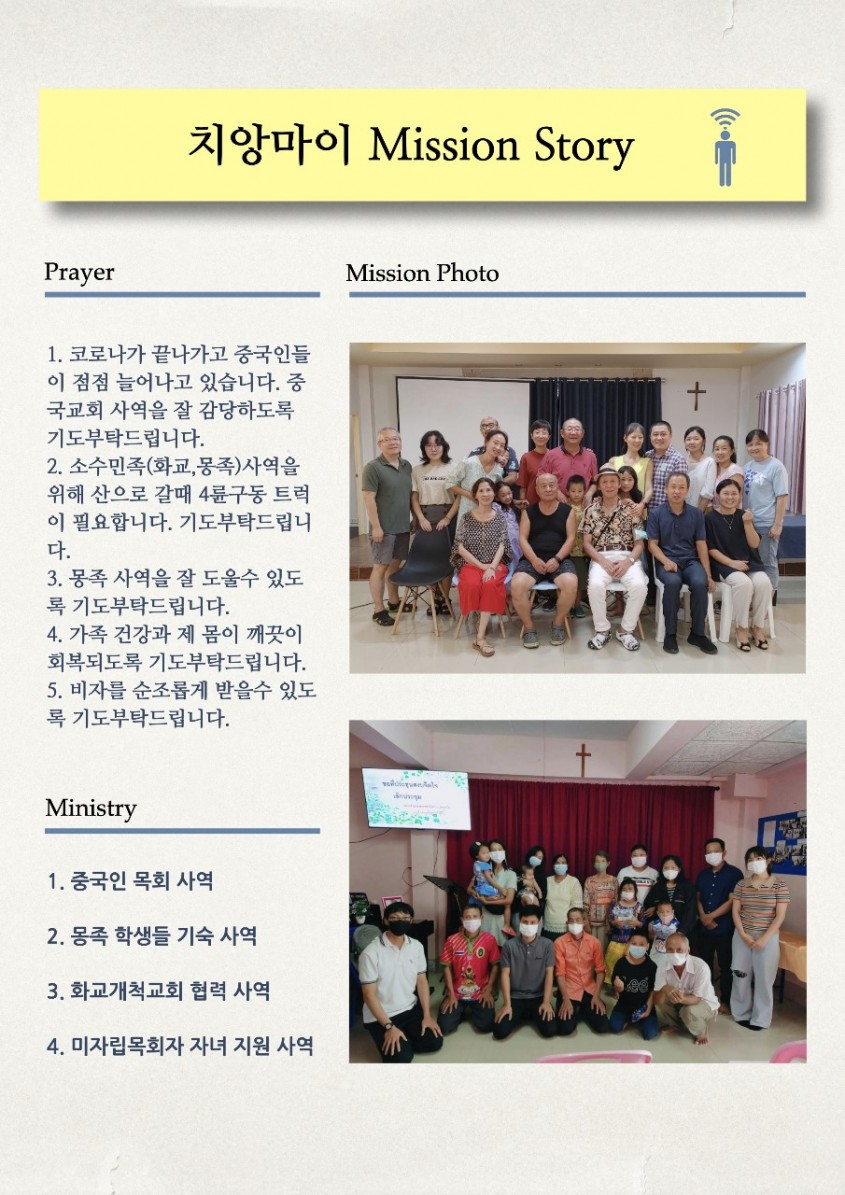 치앙마이 Mission Story

Prayer

1. 코로나가 끝나가고 중국인들이 점점 늘어나고 있습니다. 중국교회 사역을 잘 감당하도록 기도부탁드립니다.
2. 소수민족(화교,몽족)사역을 위해 산으로 갈때 4륜구동 트럭이 필요합니다. 기도부탁드립니다.
3. 몽족 사역을 잘 도울수 있도록 기도부탁드립니다.
4. 가족 건강과 제 몸이 깨끗이 회복되도록 기도부탁드립니다.
5. 비자를 순조롭게 받을수 있도록 기도부탁드립니다.

Ministry

1. 중국인 목회 사역

2. 몽족 학생들 기숙 사역

3. 화교개척교회 협력 사역

4. 미자립목회자 자녀 지원 사역

Mission Photo